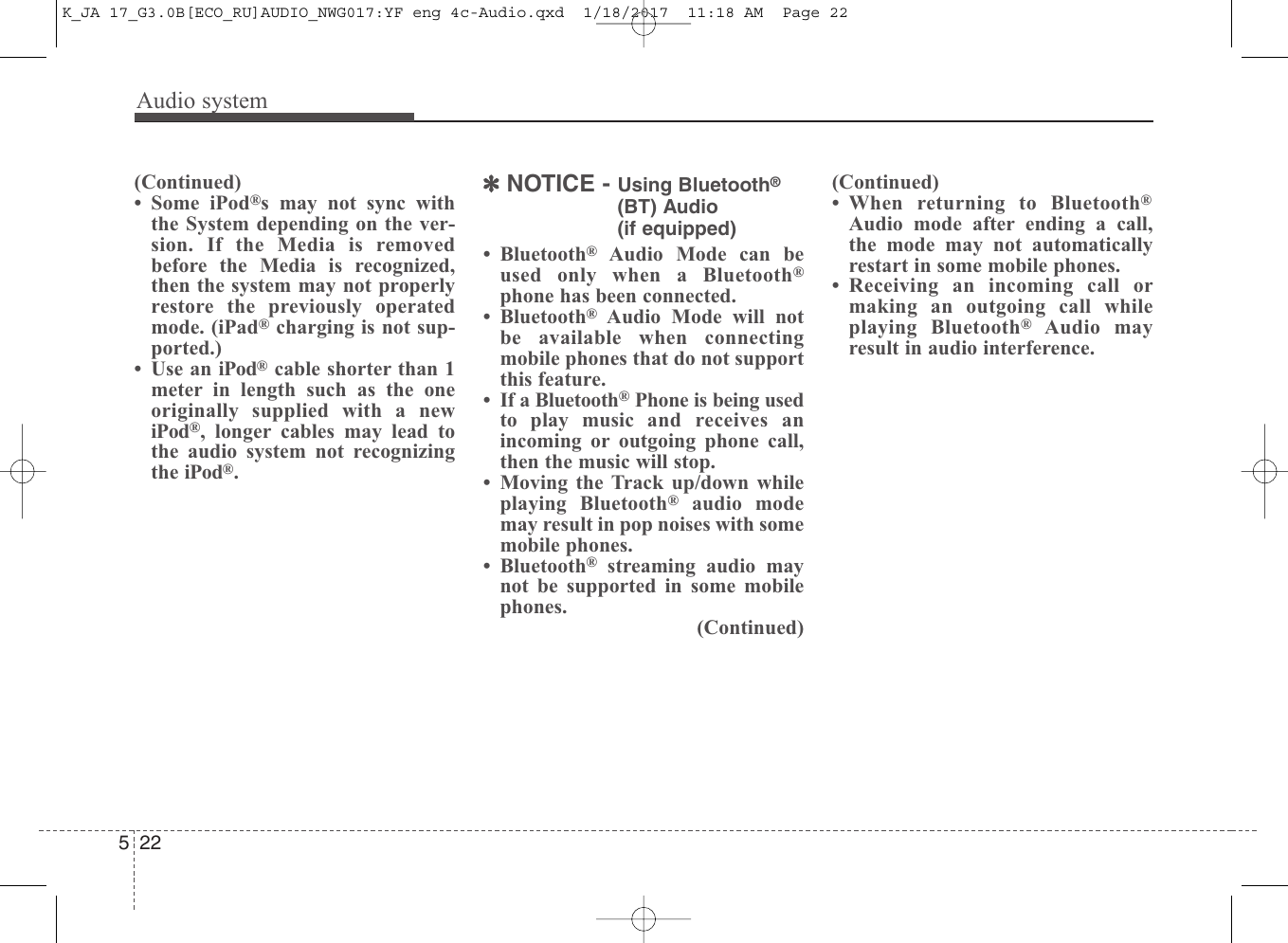 K_JA 17_G3.0B[ECO_RU]AUDIO_NWG017:YF eng 4c-Audio.qxd 1/18/2017 11:18 AM Page 22

Audio system

(Continued)
• Some iPod®s may not sync with the System depending on the version. If the Media is removed before the Media is recognized, then the system may not properly restore the previously operated mode. (iPad® charging is not supported.)
• Use an iPod® cable shorter than 1 meter in length such as the one originally supplied with a new iPod®, longer cables may lead to the audio system not recognizing the iPod®.

✽ NOTICE - Using Bluetooth® (BT) Audio (if equipped)
• Bluetooth® Audio Mode can be used only when a Bluetooth® phone has been connected.
• Bluetooth® Audio Mode will not be available when connecting mobile phones that do not support this feature.
• If a Bluetooth® Phone is being used to play music and receives an incoming or outgoing phone call, then the music will stop.
• Moving the Track up/down while playing Bluetooth® audio mode may result in pop noises with some mobile phones.
• Bluetooth® streaming audio may not be supported in some mobile phones.
(Continued)

(Continued)
• When returning to Bluetooth® Audio mode after ending a call, the mode may not automatically restart in some mobile phones.
• Receiving an incoming call or making an outgoing call while playing Bluetooth® Audio may result in audio interference.

5 22